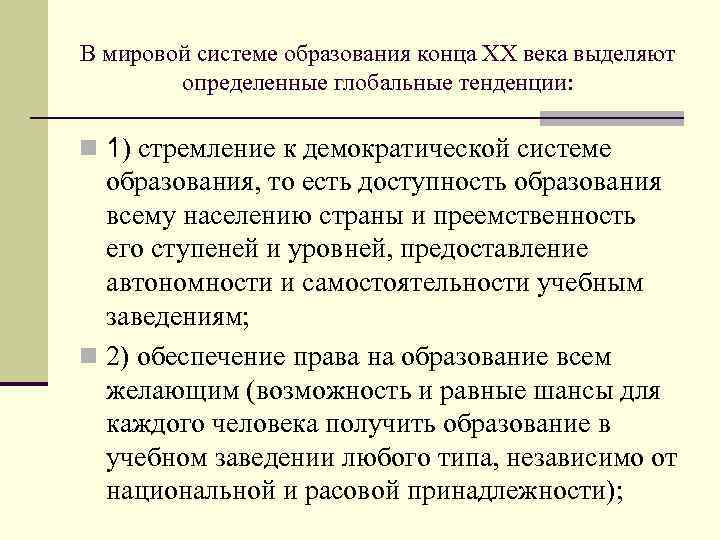 В мировой системе образования конца XX века выделяют определенные глобальные тенденции:

1) стремление к демократической системе образования, то есть доступность образования всему населению страны и преемственность его ступеней и уровней, предоставление автономности и самостоятельности учебным заведениям;

2) обеспечение права на образование всем желающим (возможность и равные шансы для каждого человека получить образование в учебном заведении любого типа, независимо от национальной и расовой принадлежности);